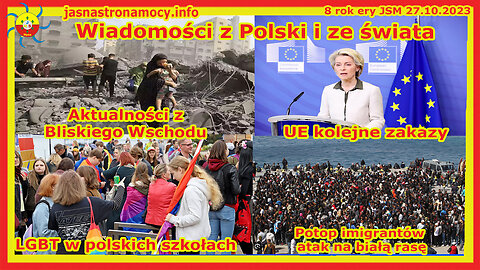 jasnastronamocy.info

8 rok ery JSM 27.10.2023

Wiadomości z Polski i ze świata

Aktualności z Bliskiego Wschodu

UE kolejne zakazy

LGBT w polskich szkołach

Potop imigrantów atak na białą rasę